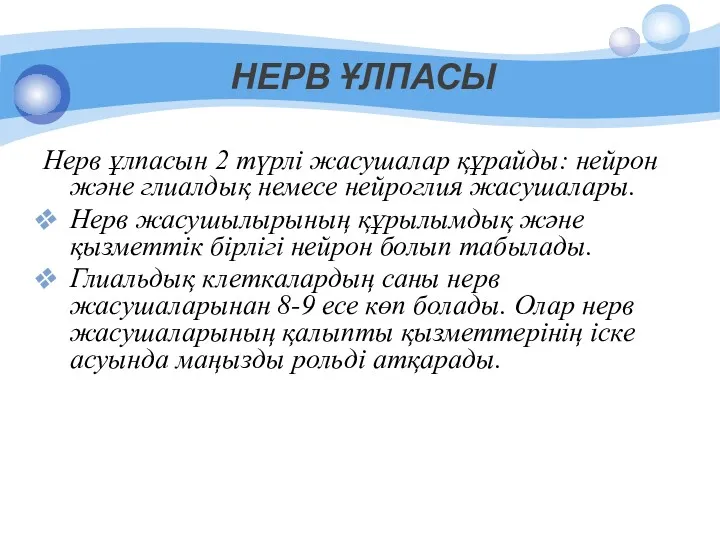 НЕРВ ҰЛПАСЫ

Нерв ұлпасын 2 түрлі жасушалар құрайды: нейрон және глиалдық немесе нейроглия жасушалары.

❖ Нерв жасушылырының құрылымдық және қызметтік бірлігі нейрон болып табылады.

❖ Глиальдық клеткалардың саны нерв жасушаларынан 8-9 есе көп болады. Олар нерв жасушаларының қалыпты қызметтерінің іске асуында маңызды рольді атқарады.